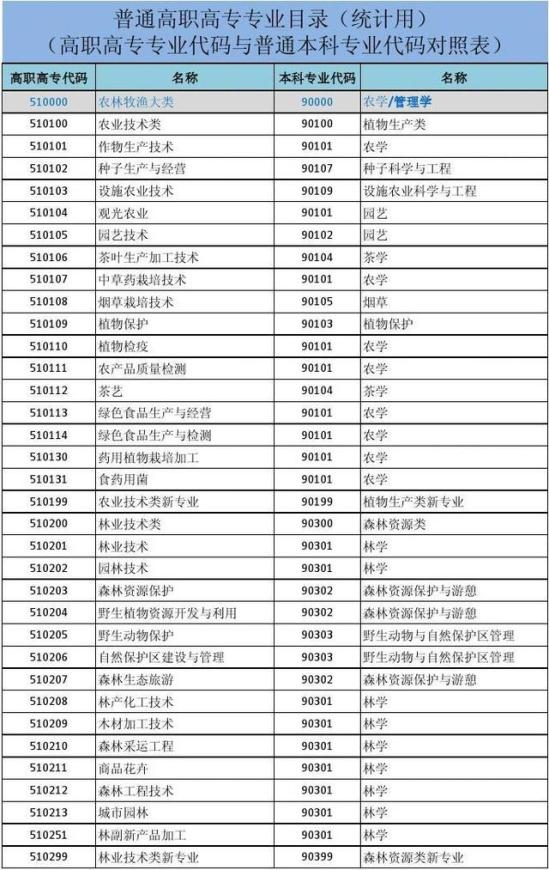 普通高职高专专业目录（统计用）
（高职高专专业代码与普通本科专业代码对照表）

| 高职高专代码 | 名称 | 本科专业代码 | 名称 |
|---|---|---|---|
| 510000 | 农林牧渔大类 | 90000 | 农学/管理学 |
| 510100 | 农业技术类 | 90100 | 植物生产类 |
| 510101 | 作物生产技术 | 90101 | 农学 |
| 510102 | 种子生产与经营 | 90107 | 种子科学与工程 |
| 510103 | 设施农业技术 | 90109 | 设施农业科学与工程 |
| 510104 | 观光农业 | 90101 | 园艺 |
| 510105 | 园艺技术 | 90102 | 园艺 |
| 510106 | 茶叶生产加工技术 | 90104 | 茶学 |
| 510107 | 中草药栽培技术 | 90101 | 农学 |
| 510108 | 烟草栽培技术 | 90105 | 烟草 |
| 510109 | 植物保护 | 90103 | 植物保护 |
| 510110 | 植物检疫 | 90101 | 农学 |
| 510111 | 农产品质量检测 | 90101 | 农学 |
| 510112 | 茶艺 | 90104 | 茶学 |
| 510113 | 绿色食品生产与经营 | 90101 | 农学 |
| 510114 | 绿色食品生产与检测 | 90101 | 农学 |
| 510130 | 药用植物栽培加工 | 90101 | 农学 |
| 510131 | 食药用菌 | 90101 | 农学 |
| 510199 | 农业技术类新专业 | 90199 | 植物生产类新专业 |
| 510200 | 林业技术类 | 90300 | 森林资源类 |
| 510201 | 林业技术 | 90301 | 林学 |
| 510202 | 园林技术 | 90301 | 林学 |
| 510203 | 森林资源保护 | 90302 | 森林资源保护与游憩 |
| 510204 | 野生植物资源开发与利用 | 90302 | 森林资源保护与游憩 |
| 510205 | 野生动物保护 | 90303 | 野生动物与自然保护区管理 |
| 510206 | 自然保护区建设与管理 | 90303 | 野生动物与自然保护区管理 |
| 510207 | 森林生态旅游 | 90302 | 森林资源保护与游憩 |
| 510208 | 林产化工技术 | 90301 | 林学 |
| 510209 | 木材加工技术 | 90301 | 林学 |
| 510210 | 森林采运工程 | 90301 | 林学 |
| 510211 | 商品花卉 | 90301 | 林学 |
| 510212 | 森林工程技术 | 90301 | 林学 |
| 510213 | 城市园林 | 90301 | 林学 |
| 510251 | 林副新产品加工 | 90301 | 林学 |
| 510299 | 林业技术类新专业 | 90399 | 森林资源类新专业 |